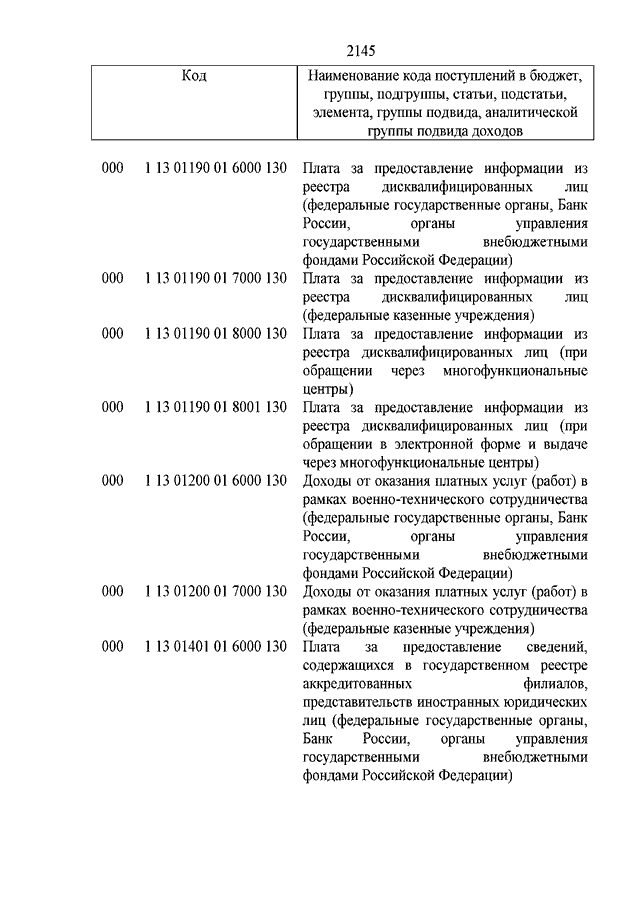 2145

| Код | Наименование кода поступлений в бюджет, группы, подгруппы, статьи, подстатьи, элемента, группы подвида, аналитической группы подвида доходов |
|---|---|
| 000 1 13 01190 01 6000 130 | Плата за предоставление информации из реестра дисквалифицированных лиц (федеральные государственные органы, Банк России, органы управления государственными внебюджетными фондами Российской Федерации) |
| 000 1 13 01190 01 7000 130 | Плата за предоставление информации из реестра дисквалифицированных лиц (федеральные казенные учреждения) |
| 000 1 13 01190 01 8000 130 | Плата за предоставление информации из реестра дисквалифицированных лиц (при обращении через многофункциональные центры) |
| 000 1 13 01190 01 8001 130 | Плата за предоставление информации из реестра дисквалифицированных лиц (при обращении в электронной форме и выдаче через многофункциональные центры) |
| 000 1 13 01200 01 6000 130 | Доходы от оказания платных услуг (работ) в рамках военно-технического сотрудничества (федеральные государственные органы, Банк России, органы управления государственными внебюджетными фондами Российской Федерации) |
| 000 1 13 01200 01 7000 130 | Доходы от оказания платных услуг (работ) в рамках военно-технического сотрудничества (федеральные казенные учреждения) |
| 000 1 13 01401 01 6000 130 | Плата за предоставление сведений, содержащихся в государственном реестре аккредитованных филиалов, представительств иностранных юридических лиц (федеральные государственные органы, Банк России, органы управления государственными внебюджетными фондами Российской Федерации) |